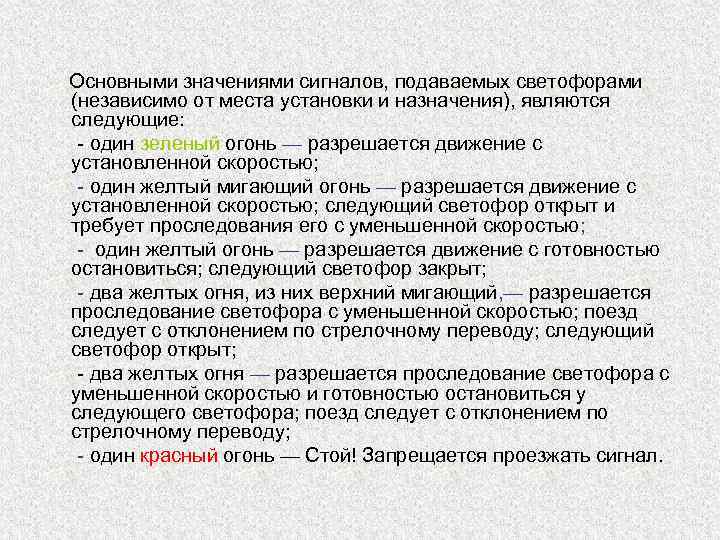 Основными значениями сигналов, подаваемых светофорами (независимо от места установки и назначения), являются следующие:

- один зеленый огонь — разрешается движение с установленной скоростью;

- один желтый мигающий огонь — разрешается движение с установленной скоростью; следующий светофор открыт и требует проследования его с уменьшенной скоростью;

- один желтый огонь — разрешается движение с готовностью остановиться; следующий светофор закрыт;

- два желтых огня, из них верхний мигающий,— разрешается проследование светофора с уменьшенной скоростью; поезд следует с отклонением по стрелочному переводу; следующий светофор открыт;

- два желтых огня — разрешается проследование светофора с уменьшенной скоростью и готовностью остановиться у следующего светофора; поезд следует с отклонением по стрелочному переводу;

- один красный огонь — Стой! Запрещается проезжать сигнал.